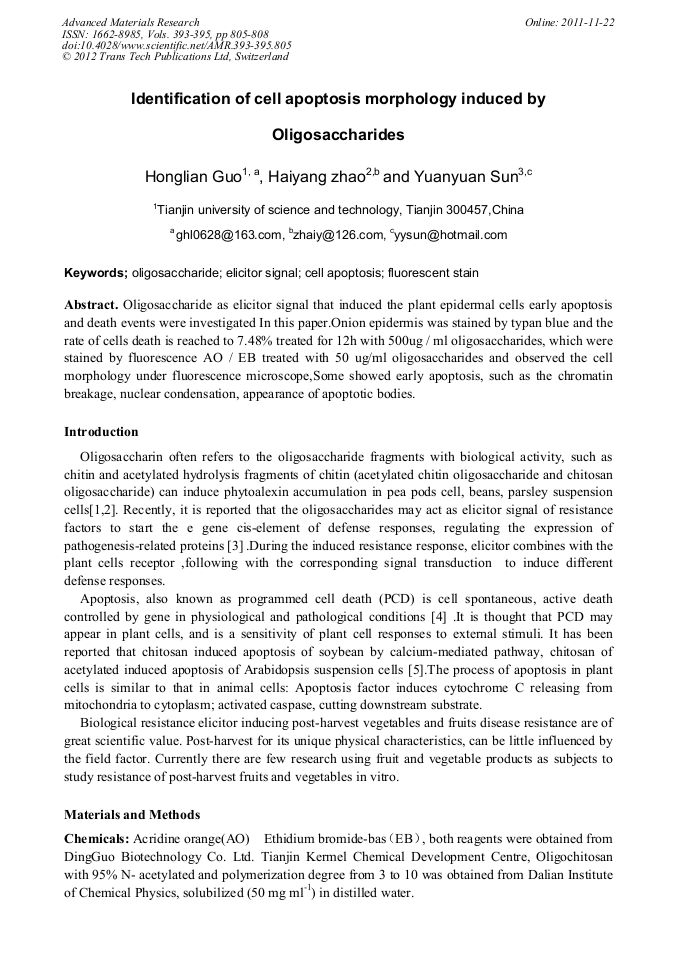 Advanced Materials Research
ISSN: 1662-8985, Vols. 393-395, pp 805-808
doi:10.4028/www.scientific.net/AMR.393-395.805
© 2012 Trans Tech Publications Ltd, Switzerland

Online: 2011-11-22

Identification of cell apoptosis morphology induced by Oligosaccharides

Honglian Guo$^{1, a}$, Haiyang zhao$^{2,b}$ and Yuanyuan Sun$^{3,c}$

$^{1}$Tianjin university of science and technology, Tianjin 300457,China

$^{a}$ghl0628@163.com, $^{b}$zhaiy@126.com, $^{c}$yysun@hotmail.com

Keywords; oligosaccharide; elicitor signal; cell apoptosis; fluorescent stain

Abstract. Oligosaccharide as elicitor signal that induced the plant epidermal cells early apoptosis and death events were investigated In this paper.Onion epidermis was stained by typan blue and the rate of cells death is reached to 7.48% treated for 12h with 500ug / ml oligosaccharides, which were stained by fluorescence AO / EB treated with 50 ug/ml oligosaccharides and observed the cell morphology under fluorescence microscope,Some showed early apoptosis, such as the chromatin breakage, nuclear condensation, appearance of apoptotic bodies.

Introduction

Oligosaccharin often refers to the oligosaccharide fragments with biological activity, such as chitin and acetylated hydrolysis fragments of chitin (acetylated chitin oligosaccharide and chitosan oligosaccharide) can induce phytoalexin accumulation in pea pods cell, beans, parsley suspension cells[1,2]. Recently, it is reported that the oligosaccharides may act as elicitor signal of resistance factors to start the e gene cis-element of defense responses, regulating the expression of pathogenesis-related proteins [3] .During the induced resistance response, elicitor combines with the plant cells receptor ,following with the corresponding signal transduction to induce different defense responses.

Apoptosis, also known as programmed cell death (PCD) is cell spontaneous, active death controlled by gene in physiological and pathological conditions [4] .It is thought that PCD may appear in plant cells, and is a sensitivity of plant cell responses to external stimuli. It has been reported that chitosan induced apoptosis of soybean by calcium-mediated pathway, chitosan of acetylated induced apoptosis of Arabidopsis suspension cells [5].The process of apoptosis in plant cells is similar to that in animal cells: Apoptosis factor induces cytochrome C releasing from mitochondria to cytoplasm; activated caspase, cutting downstream substrate.

Biological resistance elicitor inducing post-harvest vegetables and fruits disease resistance are of great scientific value. Post-harvest for its unique physical characteristics, can be little influenced by the field factor. Currently there are few research using fruit and vegetable products as subjects to study resistance of post-harvest fruits and vegetables in vitro.

Materials and Methods

Chemicals: Acridine orange(AO) Ethidium bromide-bas（EB）, both reagents were obtained from DingGuo Biotechnology Co. Ltd. Tianjin Kermel Chemical Development Centre, Oligochitosan with 95% N- acetylated and polymerization degree from 3 to 10 was obtained from Dalian Institute of Chemical Physics, solubilized (50 mg ml$^{-1}$) in distilled water.